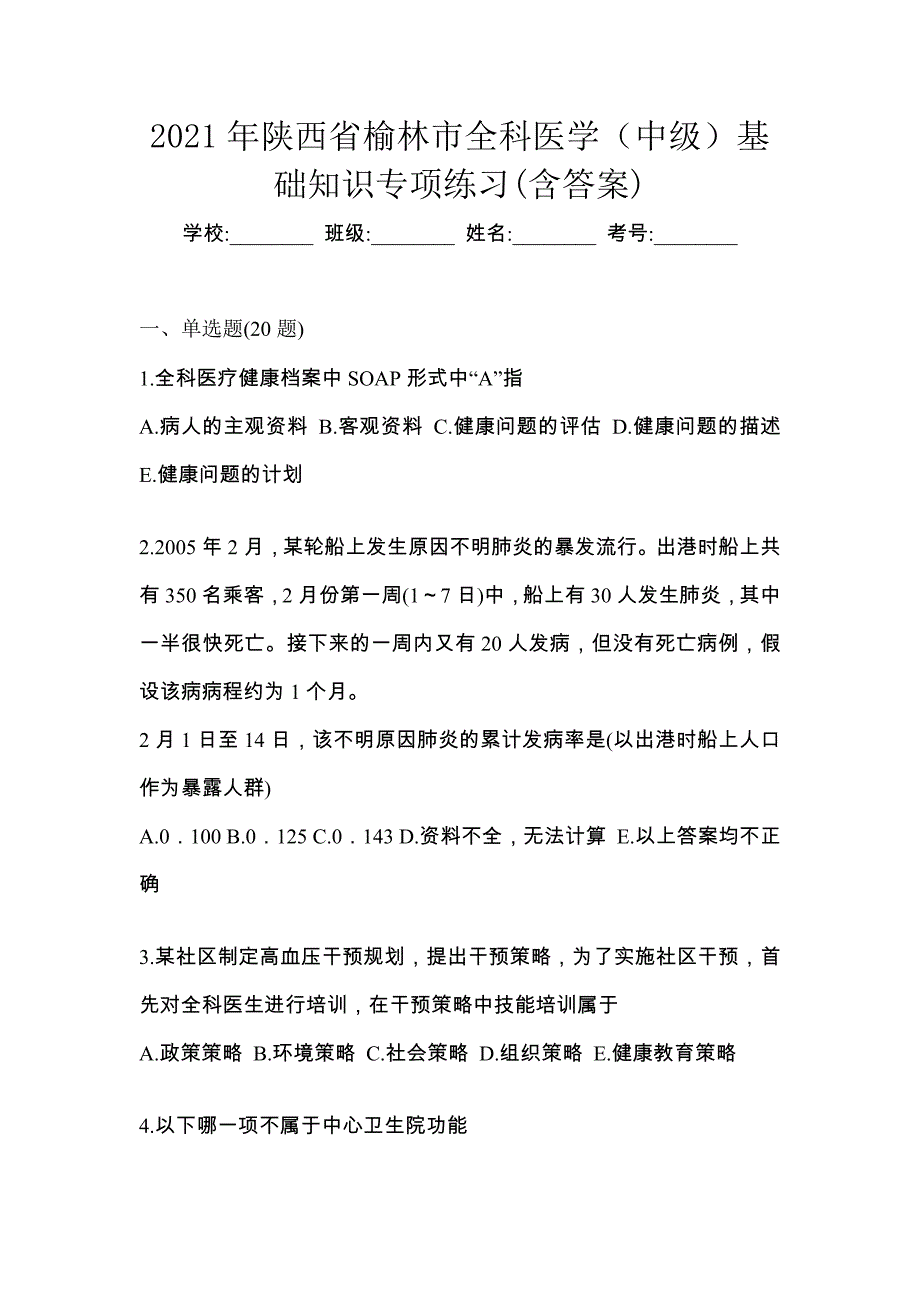 2021年陕西省榆林市全科医学（中级）基础知识专项练习(含答案)

学校:________ 班级:________ 姓名:________ 考号:________

一、单选题(20题)

1.全科医疗健康档案中SOAP形式中“A”指

A.病人的主观资料 B.客观资料 C.健康问题的评估 D.健康问题的描述 E.健康问题的计划

2.2005年2月，某轮船上发生原因不明肺炎的暴发流行。出港时船上共有350名乘客，2月份第一周(1～7日)中，船上有30人发生肺炎，其中一半很快死亡。接下来的一周内又有20人发病，但没有死亡病例，假设该病病程约为1个月。

2月1日至14日，该不明原因肺炎的累计发病率是(以出港时船上人口作为暴露人群)

A.0．100 B.0．125 C.0．143 D.资料不全，无法计算 E.以上答案均不正确

3.某社区制定高血压干预规划，提出干预策略，为了实施社区干预，首先对全科医生进行培训，在干预策略中技能培训属于

A.政策策略 B.环境策略 C.社会策略 D.组织策略 E.健康教育策略

4.以下哪一项不属于中心卫生院功能